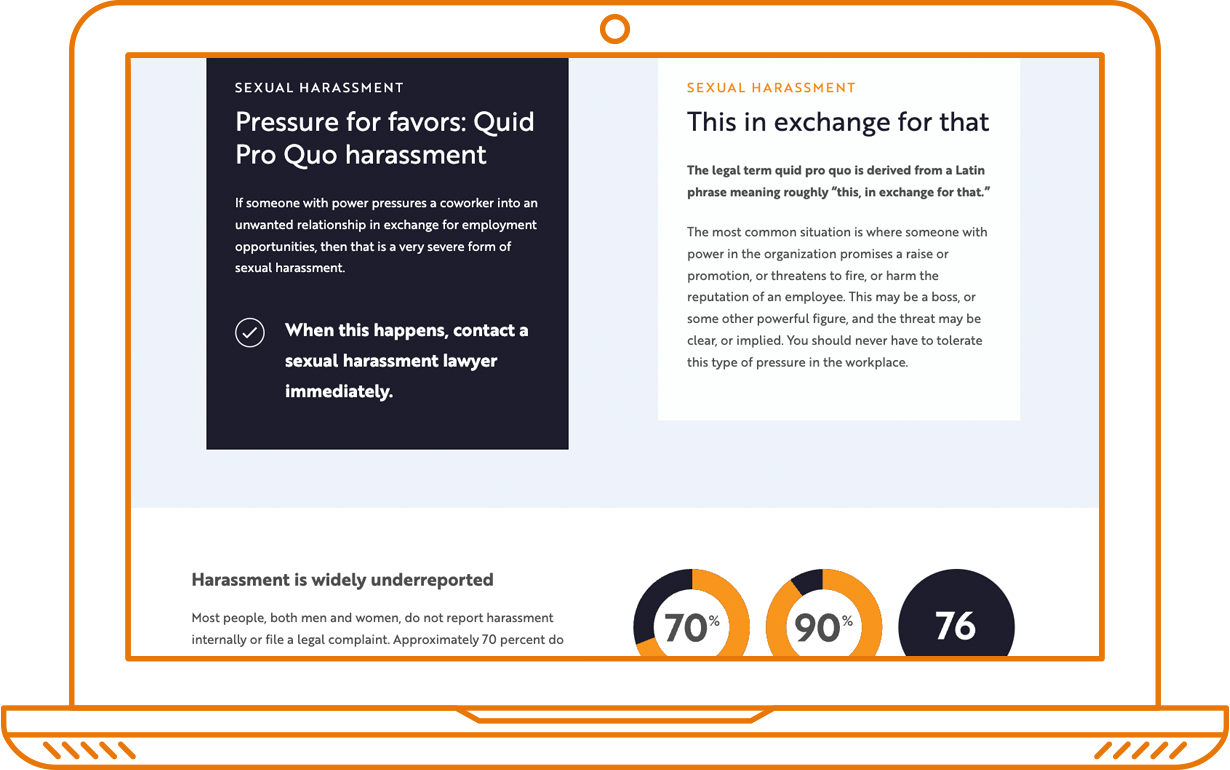 SEXUAL HARASSMENT

Pressure for favors: Quid Pro Quo harassment

If someone with power pressures a coworker into an unwanted relationship in exchange for employment opportunities, then that is a very severe form of sexual harassment.

When this happens, contact a sexual harassment lawyer immediately.

SEXUAL HARASSMENT

This in exchange for that

The legal term quid pro quo is derived from a Latin phrase meaning roughly "this, in exchange for that."

The most common situation is where someone with power in the organization promises a raise or promotion, or threatens to fire, or harm the reputation of an employee. This may be a boss, or some other powerful figure, and the threat may be clear, or implied. You should never have to tolerate this type of pressure in the workplace.

Harassment is widely underreported

Most people, both men and women, do not report harassment internally or file a legal complaint. Approximately 70 percent do

70%

90%

76